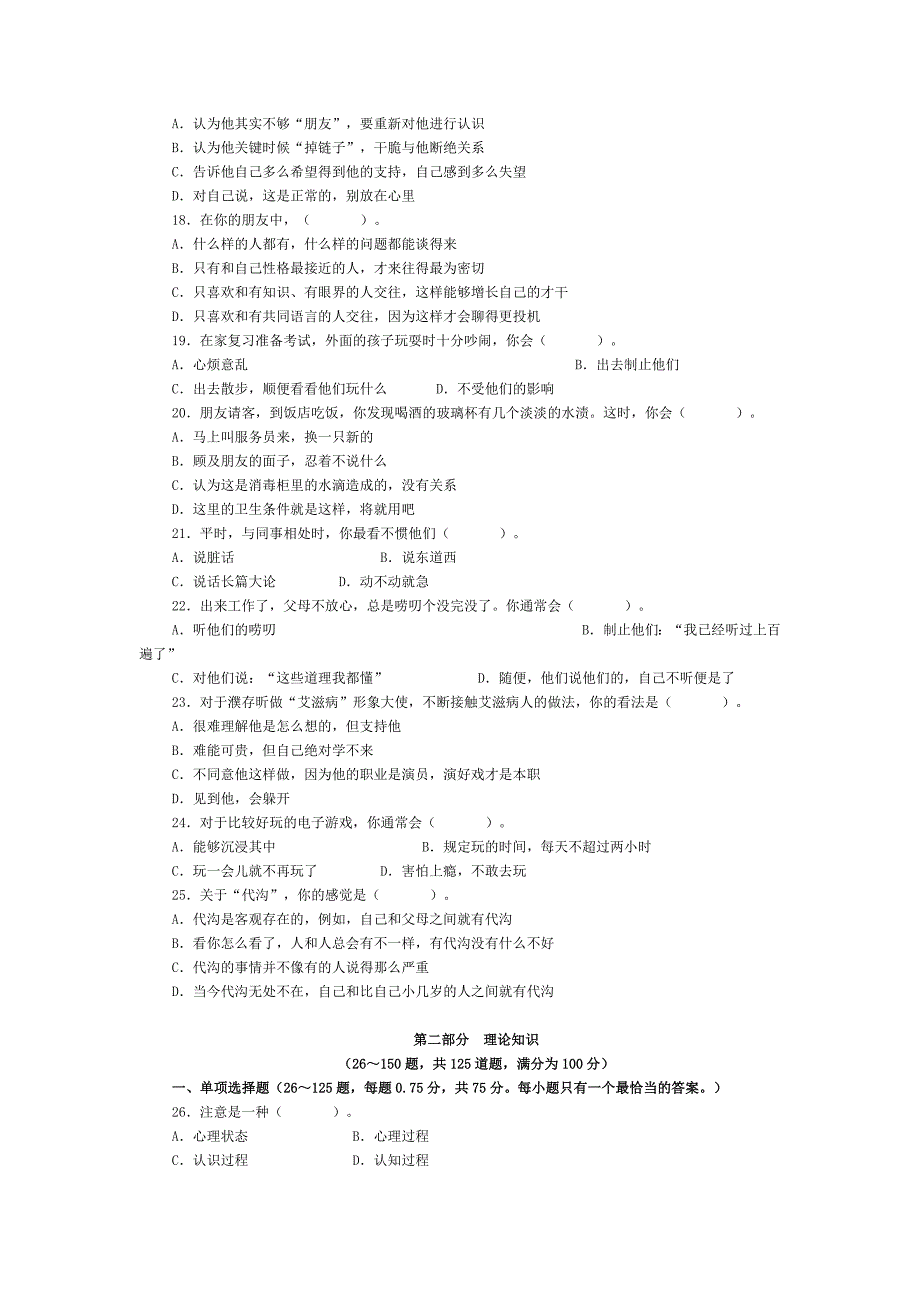 A. 认为他其实不够“朋友”，要重新对他进行认识
B. 认为他关键时候“掉链子”，干脆与他断绝关系
C. 告诉他自己多么希望得到他的支持，自己感到多么失望
D. 对自己说，这是正常的，别放在心里
18. 在你的朋友中，（　　）。
A. 什么样的人都有，什么样的问题都能谈得来
B. 只有和自己性格最接近的人，才来往得最为密切
C. 只喜欢和有知识、有眼界的人交往，这样能够增长自己的才干
D. 只喜欢和有共同语言的人交往，因为这样才会聊得更投机
19. 在家复习准备考试，外面的孩子玩耍时十分吵闹，你会（　　）。
A. 心烦意乱　　B. 出去制止他们
C. 出去散步，顺便看看他们玩什么　　D. 不受他们的影响
20. 朋友请客，到饭店吃饭，你发现喝酒的玻璃杯有几个淡淡的水渍。这时，你会（　　）。
A. 马上叫服务员来，换一只新的
B. 顾及朋友的面子，忍着不说什么
C. 认为这是消毒柜里的水滴造成的，没有关系
D. 这里的卫生条件就是这样，将就用吧
21. 平时，与同事相处时，你最看不惯他们（　　）。
A. 说脏话　　B. 说东道西
C. 说话长篇大论　　D. 动不动就急
22. 出来工作了，父母不放心，总是唠叨个没完没了。你通常会（　　）。
A. 听他们的唠叨　　B. 制止他们：“我已经听过上百遍了”
C. 对他们说：“这些道理我都懂”　　D. 随便，他们说他们的，自己不听便是了
23. 对于濮存昕做“艾滋病”形象大使，不断接触艾滋病人的做法，你的看法是（　　）。
A. 很难理解他是怎么想的，但支持他
B. 难能可贵，但自己绝对学不来
C. 不同意他这样做，因为他的职业是演员，演好戏才是本职
D. 见到他，会躲开
24. 对于比较好玩的电子游戏，你通常会（　　）。
A. 能够沉浸其中　　B. 规定玩的时间，每天不超过两小时
C. 玩一会儿就不再玩了　　D. 害怕上瘾，不敢去玩
25. 关于“代沟”，你的感觉是（　　）。
A. 代沟是客观存在的，例如，自己和父母之间就有代沟
B. 看你怎么看了，人和人总会有不一样，有代沟没有什么不好
C. 代沟的事情并不像有的人说得那么严重
D. 当今代沟无处不在，自己和比自己小几岁的人之间就有代沟

第二部分　理论知识
（26～150 题，共 125 道题，满分为 100 分）
一、单项选择题（26～125 题，每题 0.75 分，共 75 分。每小题只有一个最恰当的答案。）
26. 注意是一种（　　）。
A. 心理状态　　B. 心理过程
C. 认识过程　　D. 认知过程